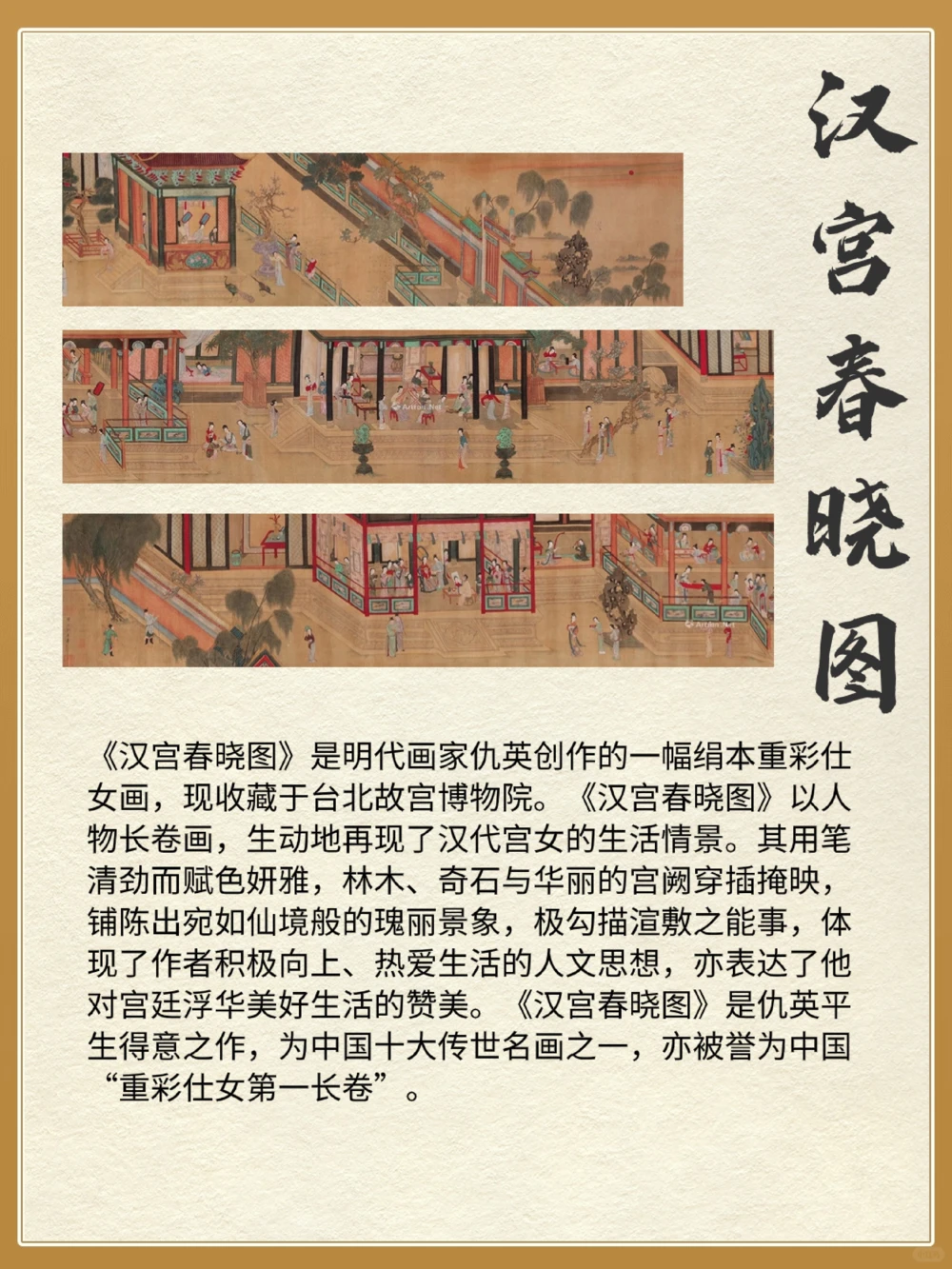 汉宫春晓图

《汉宫春晓图》是明代画家仇英创作的一幅绢本重彩仕女画，现收藏于台北故宫博物院。《汉宫春晓图》以人物长卷画，生动地再现了汉代宫女的生活情景。其用笔清劲而赋色妍雅，林木、奇石与华丽的宫阙穿插掩映，铺陈出宛如仙境般的瑰丽景象，极勾描渲敷之能事，体现了作者积极向上、热爱生活的人文思想，亦表达了他对宫廷浮华美好生活的赞美。《汉宫春晓图》是仇英平生得意之作，为中国十大传世名画之一，亦被誉为中国“重彩仕女第一长卷”。